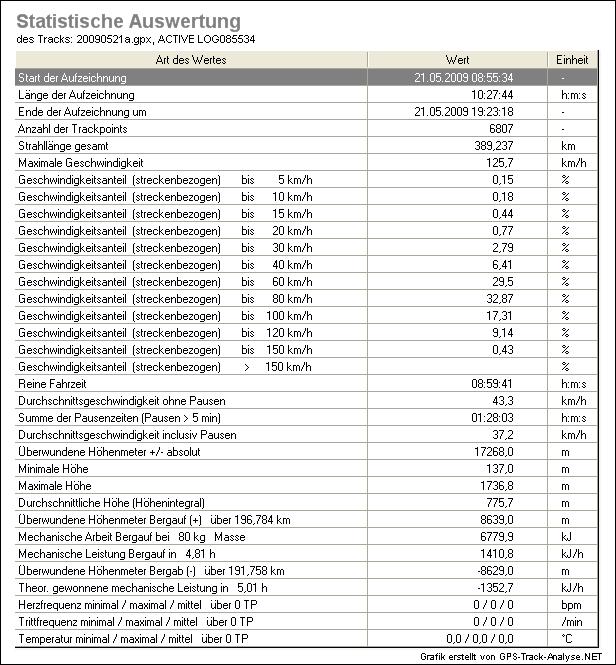 Statistische Auswertung
des Tracks: 20090521a.gpx, ACTIVE LOG085534

| Art des Wertes | Wert | Einheit |
|---|---|---|
| Start der Aufzeichnung | 21.05.2009 08:55:34 | - |
| Länge der Aufzeichnung | 10:27:44 | h:m:s |
| Ende der Aufzeichnung um | 21.05.2009 19:23:18 | - |
| Anzahl der Trackpoints | 6807 | - |
| Strahllänge gesamt | 389,237 | km |
| Maximale Geschwindigkeit | 125,7 | km/h |
| Geschwindigkeitsanteil (streckenbezogen) bis 5 km/h | 0,15 | % |
| Geschwindigkeitsanteil (streckenbezogen) bis 10 km/h | 0,18 | % |
| Geschwindigkeitsanteil (streckenbezogen) bis 15 km/h | 0,44 | % |
| Geschwindigkeitsanteil (streckenbezogen) bis 20 km/h | 0,77 | % |
| Geschwindigkeitsanteil (streckenbezogen) bis 30 km/h | 2,79 | % |
| Geschwindigkeitsanteil (streckenbezogen) bis 40 km/h | 6,41 | % |
| Geschwindigkeitsanteil (streckenbezogen) bis 60 km/h | 29,5 | % |
| Geschwindigkeitsanteil (streckenbezogen) bis 80 km/h | 32,87 | % |
| Geschwindigkeitsanteil (streckenbezogen) bis 100 km/h | 17,31 | % |
| Geschwindigkeitsanteil (streckenbezogen) bis 120 km/h | 9,14 | % |
| Geschwindigkeitsanteil (streckenbezogen) bis 150 km/h | 0,43 | % |
| Geschwindigkeitsanteil (streckenbezogen) > 150 km/h | | % |
| Reine Fahrzeit | 08:59:41 | h:m:s |
| Durchschnittsgeschwindigkeit ohne Pausen | 43,3 | km/h |
| Summe der Pausenzeiten (Pausen > 5 min) | 01:28:03 | h:m:s |
| Durchschnittsgeschwindigkeit inclusiv Pausen | 37,2 | km/h |
| Überwundene Höhenmeter +/- absolut | 17268,0 | m |
| Minimale Höhe | 137,0 | m |
| Maximale Höhe | 1736,8 | m |
| Durchschnittliche Höhe (Höhenintegral) | 775,7 | m |
| Überwundene Höhenmeter Bergauf (+) über 196,784 km | 8639,0 | m |
| Mechanische Arbeit Bergauf bei 80 kg Masse | 6779,9 | kJ |
| Mechanische Leistung Bergauf in 4,81 h | 1410,8 | kJ/h |
| Überwundene Höhenmeter Bergab (-) über 191,758 km | -8629,0 | m |
| Theor. gewonnene mechanische Leistung in 5,01 h | -1352,7 | kJ/h |
| Herzfrequenz minimal / maximal / mittel über 0 TP | 0 / 0 / 0 | bpm |
| Trittfrequenz minimal / maximal / mittel über 0 TP | 0 / 0 / 0 | /min |
| Temperatur minimal / maximal / mittel über 0 TP | 0,0 / 0,0 / 0,0 | °C |

Grafik erstellt von GPS-Track-Analyse.NET